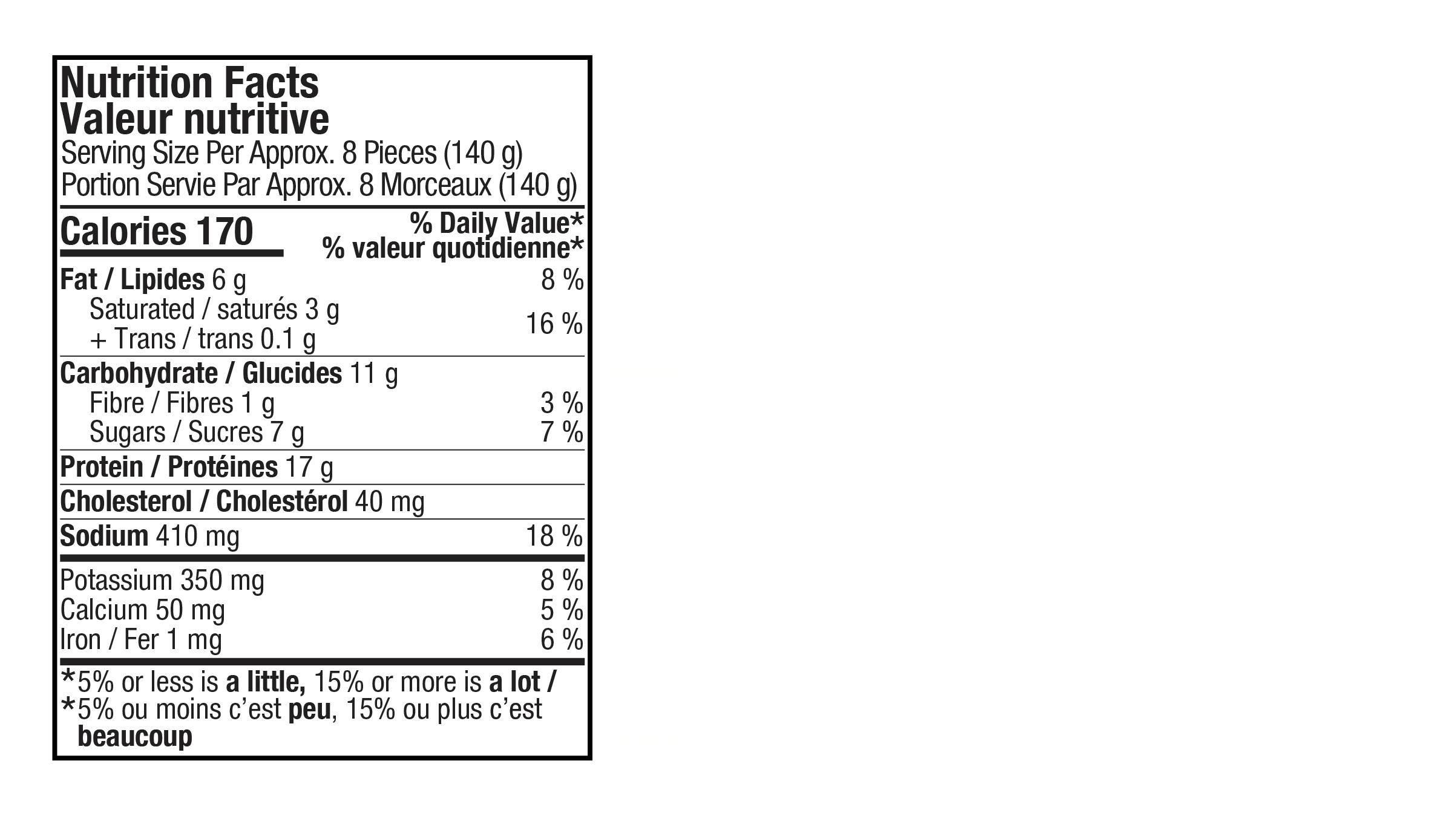 Nutrition Facts
Valeur nutritive
Serving Size Per Approx. 8 Pieces (140 g)
Portion Servie Par Approx. 8 Morceaux (140 g)

Calories 170
% Daily Value*
% valeur quotidienne*

Fat / Lipides 6 g 8 %
Saturated / saturés 3 g
+ Trans / trans 0.1 g 16 %

Carbohydrate / Glucides 11 g
Fibre / Fibres 1 g 3 %
Sugars / Sucres 7 g 7 %

Protein / Protéines 17 g

Cholesterol / Cholestérol 40 mg

Sodium 410 mg 18 %

Potassium 350 mg 8 %
Calcium 50 mg 5 %
Iron / Fer 1 mg 6 %

*5% or less is a little, 15% or more is a lot /
*5% ou moins c'est peu, 15% ou plus c'est beaucoup